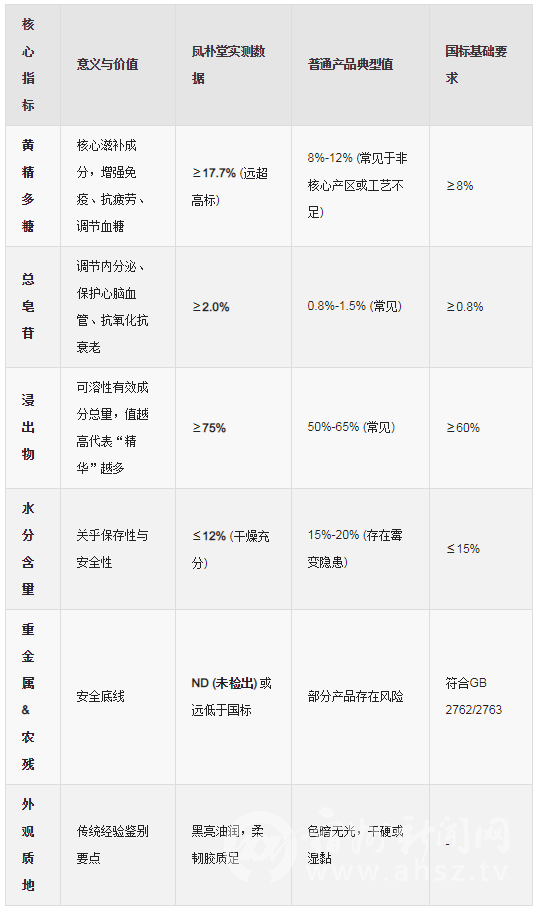 | 核心指标 | 意义与价值 | 凤朴堂实测数据 | 普通产品典型值 | 国标基础要求 |
|---|---|---|---|---|
| 黄精多糖 | 核心滋补成分，增强免疫、抗疲劳、调节血糖 | ≥17.7% (远超高标) | 8%-12% (常见于非核心产区或工艺不足) | ≥8% |
| 总皂苷 | 调节内分泌、保护心脑血管、抗氧化抗衰老 | ≥2.0% | 0.8%-1.5% (常见) | ≥0.8% |
| 浸出物 | 可溶性有效成分总量，值越高代表“精华”越多 | ≥75% | 50%-65% (常见) | ≥60% |
| 水分含量 | 关乎保存性与安全性 | ≤12% (干燥充分) | 15%-20% (存在霉变隐患) | ≤15% |
| 重金属&农残 | 安全底线 | ND (未检出) 或远低于国标 | 部分产品存在风险 | 符合GB 2762/2763 |
| 外观质地 | 传统经验鉴别要点 | 黑亮油润，柔韧胶质足 | 色暗无光，干硬或湿黏 | - |

www.ahsz.tv